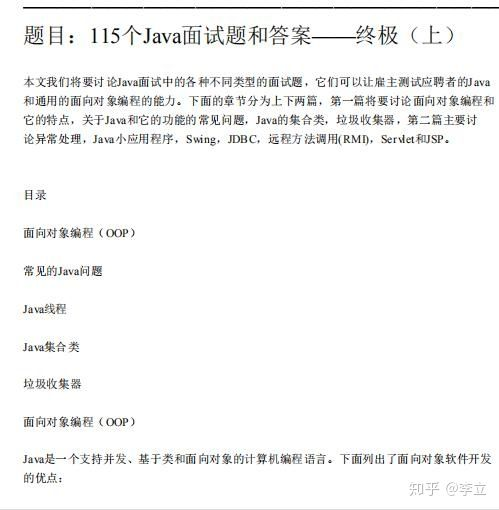 题目：115个Java面试题和答案——终极（上）

本文我们将要讨论Java面试中的各种不同类型的面试题，它们可以让雇主测试应聘者的Java和通用的面向对象编程的能力。下面的章节分为上下两篇，第一篇将要讨论面向对象编程和它的特点，关于Java和它的功能的常见问题，Java的集合类，垃圾收集器，第二篇主要讨论异常处理，Java小应用程序，Swing，JDBC，远程方法调用(RMI)，Servlet和JSP。

目录

面向对象编程（OOP）

常见的Java问题

Java线程

Java集合类

垃圾收集器

面向对象编程（OOP）

Java是一个支持并发、基于类和面向对象的计算机编程语言。下面列出了面向对象软件开发的优点：

知乎 @李立